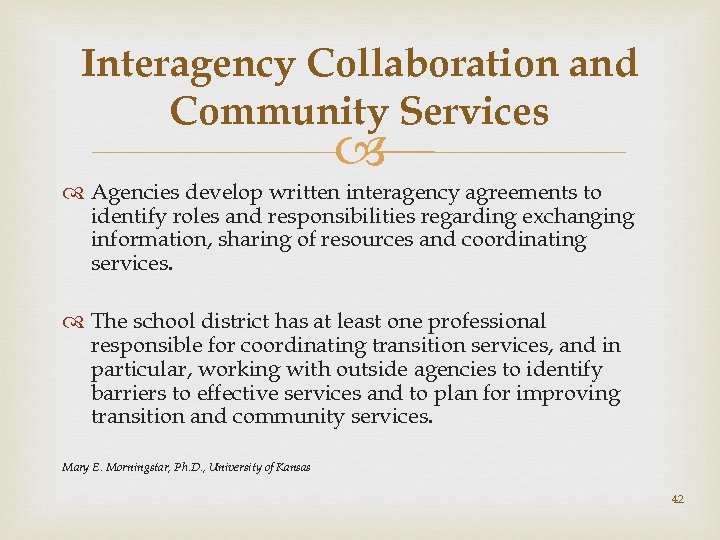 Interagency Collaboration and Community Services

Agencies develop written interagency agreements to identify roles and responsibilities regarding exchanging information, sharing of resources and coordinating services.

The school district has at least one professional responsible for coordinating transition services, and in particular, working with outside agencies to identify barriers to effective services and to plan for improving transition and community services.

Mary E. Morningstar, Ph.D., University of Kansas

42